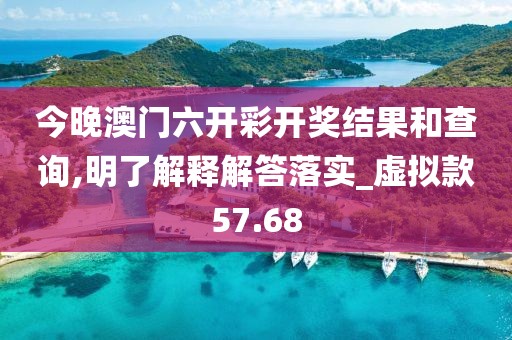 今晚澳门六开彩开奖结果和查询,明了解释解答落实_虚拟款57.68